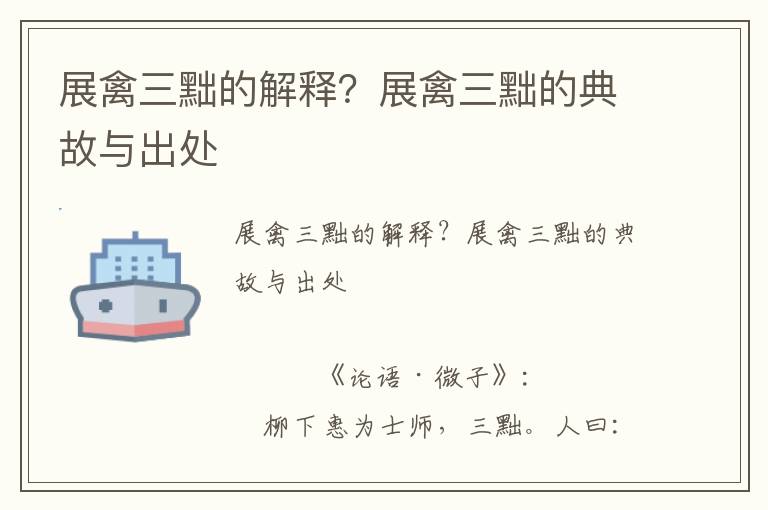 展禽三黜的解释？展禽三黜的典故与出处

展禽三黜的解释？展禽三黜的典故与出处

《论语·微子》：

柳下惠为士师，三黜。人曰：